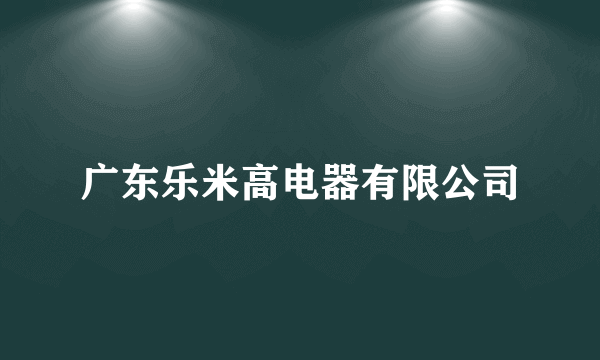 广东乐米高电器有限公司